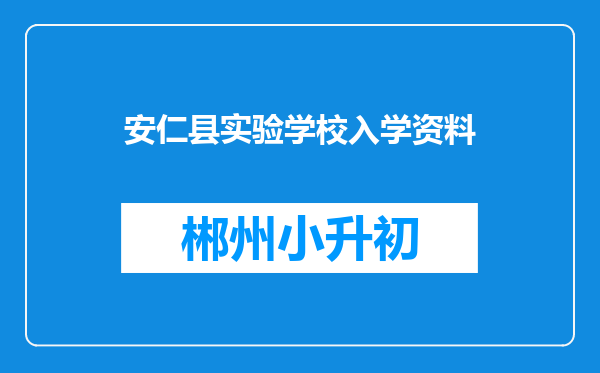 安仁县实验学校入学资料

郴州小升初